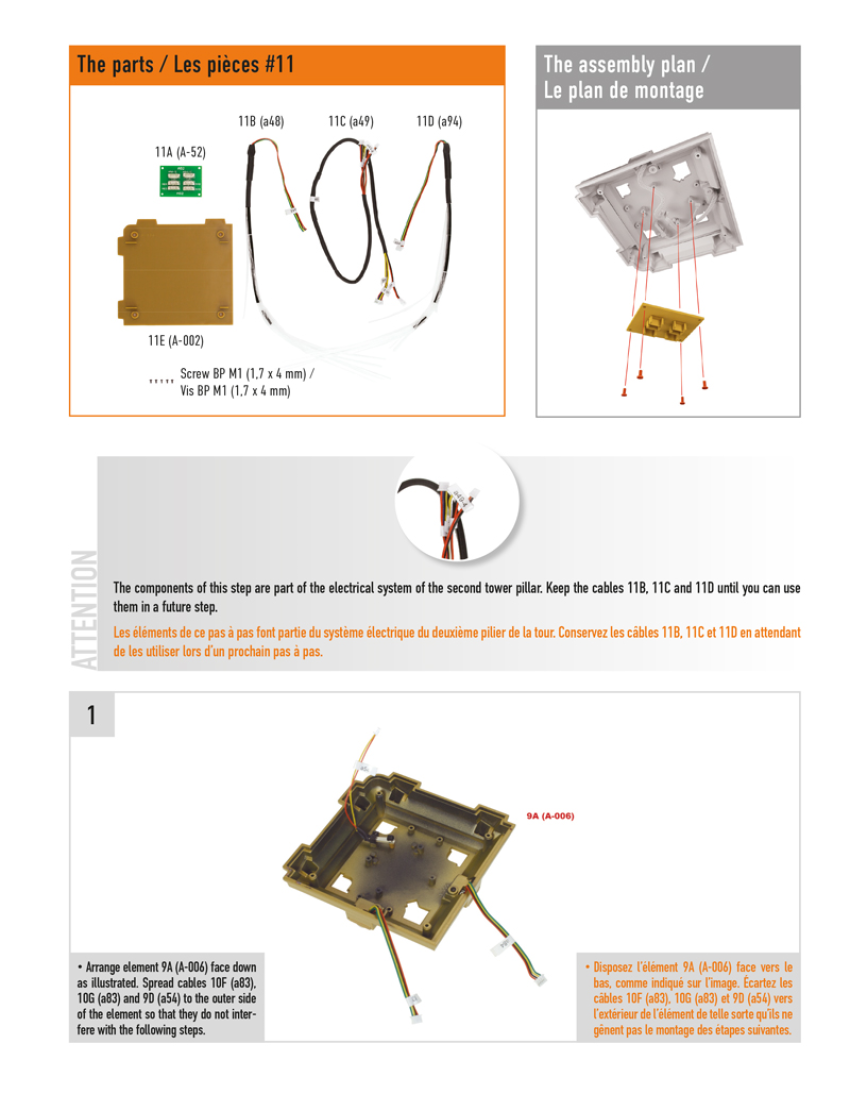 The parts / Les pièces #11

11B (a48)

11C (a49)

11D (a94)

11A (A-52)

11E (A-002)

Screw BP M1 (1,7 x 4 mm) /
Vis BP M1 (1,7 x 4 mm)

The assembly plan /
Le plan de montage

ATTENTION

The components of this step are part of the electrical system of the second tower pillar. Keep the cables 11B, 11C and 11D until you can use them in a future step.

Les éléments de ce pas à pas font partie du système électrique du deuxième pilier de la tour. Conservez les câbles 11B, 11C et 11D en attendant de les utiliser lors d'un prochain pas à pas.

1

9A (A-006)

• Arrange element 9A (A-006) face down as illustrated. Spread cables 10F (a83), 10G (a83) and 9D (a54) to the outer side of the element so that they do not interfere with the following steps.

• Disposez l'élément 9A (A-006) face vers le bas, comme indiqué sur l'image. Écartez les câbles 10F (a83), 10G (a83) et 9D (a54) vers l'extérieur de l'élément de telle sorte qu'ils ne gênent pas le montage des étapes suivantes.